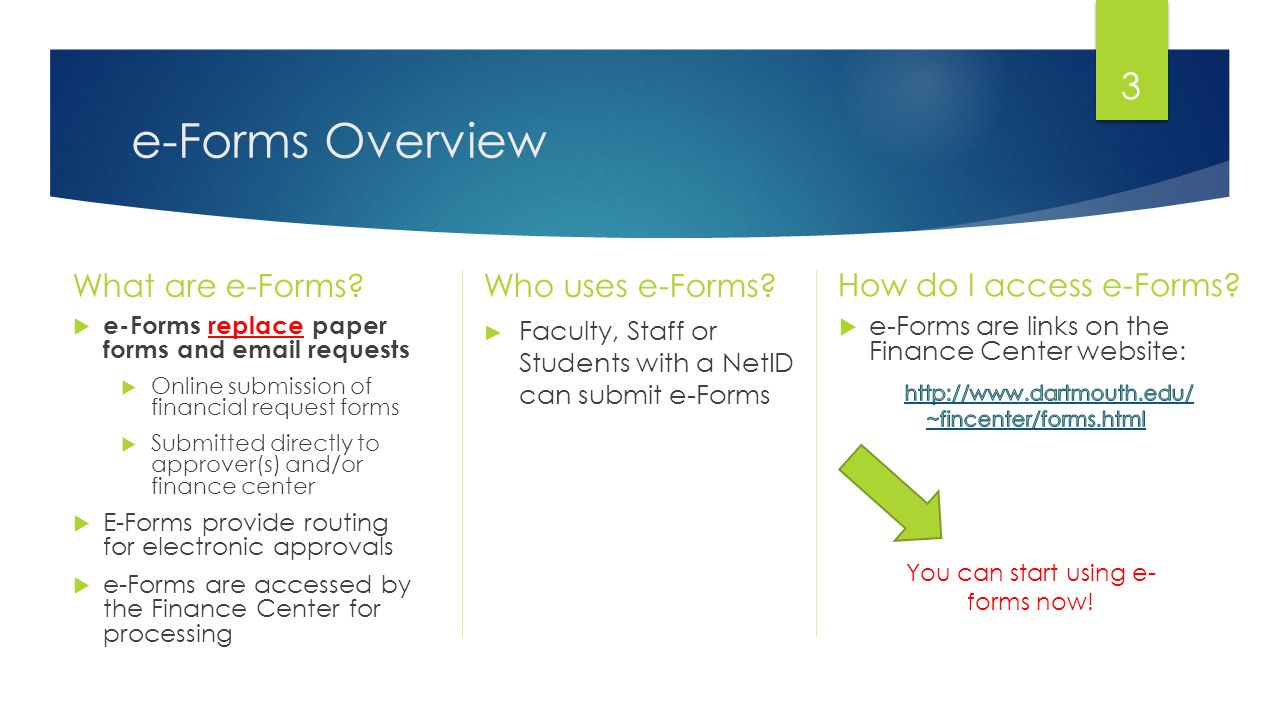 3

e-Forms Overview

What are e-Forms?

e-Forms replace paper forms and email requests

Online submission of financial request forms

Submitted directly to approver(s) and/or finance center

E-Forms provide routing for electronic approvals

e-Forms are accessed by the Finance Center for processing

Who uses e-Forms?

Faculty, Staff or Students with a NetID can submit e-Forms

How do I access e-Forms?

e-Forms are links on the Finance Center website:

http://www.dartmouth.edu/~fincenter/forms.html

You can start using e-forms now!